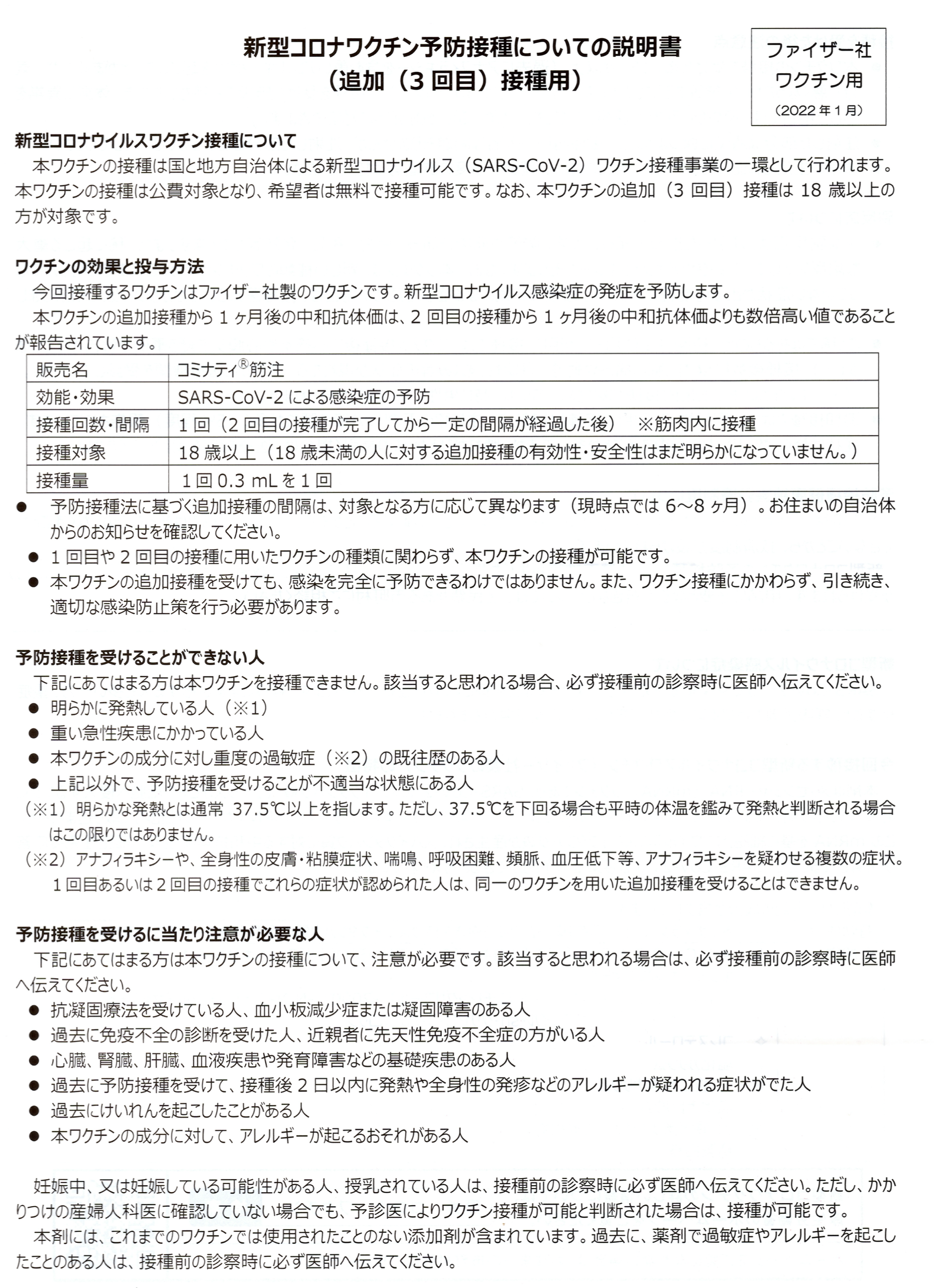 新型コロナワクチン予防接種についての説明書
（追加（3 回目）接種用）

ファイザー社
ワクチン用
（2022 年 1 月）

新型コロナウイルスワクチン接種について
本ワクチンの接種は国と地方自治体による新型コロナウイルス（SARS-CoV-2）ワクチン接種事業の一環として行われます。本ワクチンの接種は公費対象となり、希望者は無料で接種可能です。なお、本ワクチンの追加（3 回目）接種は 18 歳以上の方が対象です。

ワクチンの効果と投与方法
今回接種するワクチンはファイザー社製のワクチンです。新型コロナウイルス感染症の発症を予防します。
本ワクチンの追加接種から 1 ヶ月後の中和抗体価は、2 回目の接種から 1 ヶ月後の中和抗体価よりも数倍高い値であることが報告されています。

| 販売名 | コミナティ®筋注 |
|---|---|
| 効能・効果 | SARS-CoV-2 による感染症の予防 |
| 接種回数・間隔 | 1 回（2 回目の接種が完了してから一定の間隔が経過した後）　※筋肉内に接種 |
| 接種対象 | 18 歳以上（18 歳未満の人に対する追加接種の有効性・安全性はまだ明らかになっていません。） |
| 接種量 | 1 回 0.3 mL を 1 回 |

● 予防接種法に基づく追加接種の間隔は、対象となる方に応じて異なります（現時点では 6～8 ヶ月）。お住まいの自治体からのお知らせを確認してください。
● 1 回目や 2 回目の接種に用いたワクチンの種類に関わらず、本ワクチンの接種が可能です。
● 本ワクチンの追加接種を受けても、感染を完全に予防できるわけではありません。また、ワクチン接種にかかわらず、引き続き、適切な感染防止策を行う必要があります。

予防接種を受けることができない人
下記にあてはまる方は本ワクチンを接種できません。該当すると思われる場合、必ず接種前の診察時に医師へ伝えてください。
● 明らかに発熱している人（※1）
● 重い急性疾患にかかっている人
● 本ワクチンの成分に対し重度の過敏症（※2）の既往歴のある人
● 上記以外で、予防接種を受けることが不適当な状態にある人
（※1）明らかな発熱とは通常 37.5℃以上を指します。ただし、37.5℃を下回る場合も平時の体温を鑑みて発熱と判断される場合はこの限りではありません。
（※2）アナフィラキシーや、全身性の皮膚・粘膜症状、喘鳴、呼吸困難、頻脈、血圧低下等、アナフィラキシーを疑わせる複数の症状。1 回目あるいは 2 回目の接種でこれらの症状が認められた人は、同一のワクチンを用いた追加接種を受けることはできません。

予防接種を受けるに当たり注意が必要な人
下記にあてはまる方は本ワクチンの接種について、注意が必要です。該当すると思われる場合は、必ず接種前の診察時に医師へ伝えてください。
● 抗凝固療法を受けている人、血小板減少症または凝固障害のある人
● 過去に免疫不全の診断を受けた人、近親者に先天性免疫不全症の方がいる人
● 心臓、腎臓、肝臓、血液疾患や発育障害などの基礎疾患のある人
● 過去に予防接種を受けて、接種後 2 日以内に発熱や全身性の発疹などのアレルギーが疑われる症状がでた人
● 過去にけいれんを起こしたことがある人
● 本ワクチンの成分に対して、アレルギーが起こるおそれがある人

妊娠中、又は妊娠している可能性がある人、授乳されている人は、接種前の診察時に必ず医師へ伝えてください。ただし、かかりつけの産婦人科医に確認していない場合でも、予診医によりワクチン接種が可能と判断された場合は、接種が可能です。
本剤には、これまでのワクチンでは使用されたことのない添加剤が含まれています。過去に、薬剤で過敏症やアレルギーを起こしたことのある人は、接種前の診察時に必ず医師へ伝えてください。